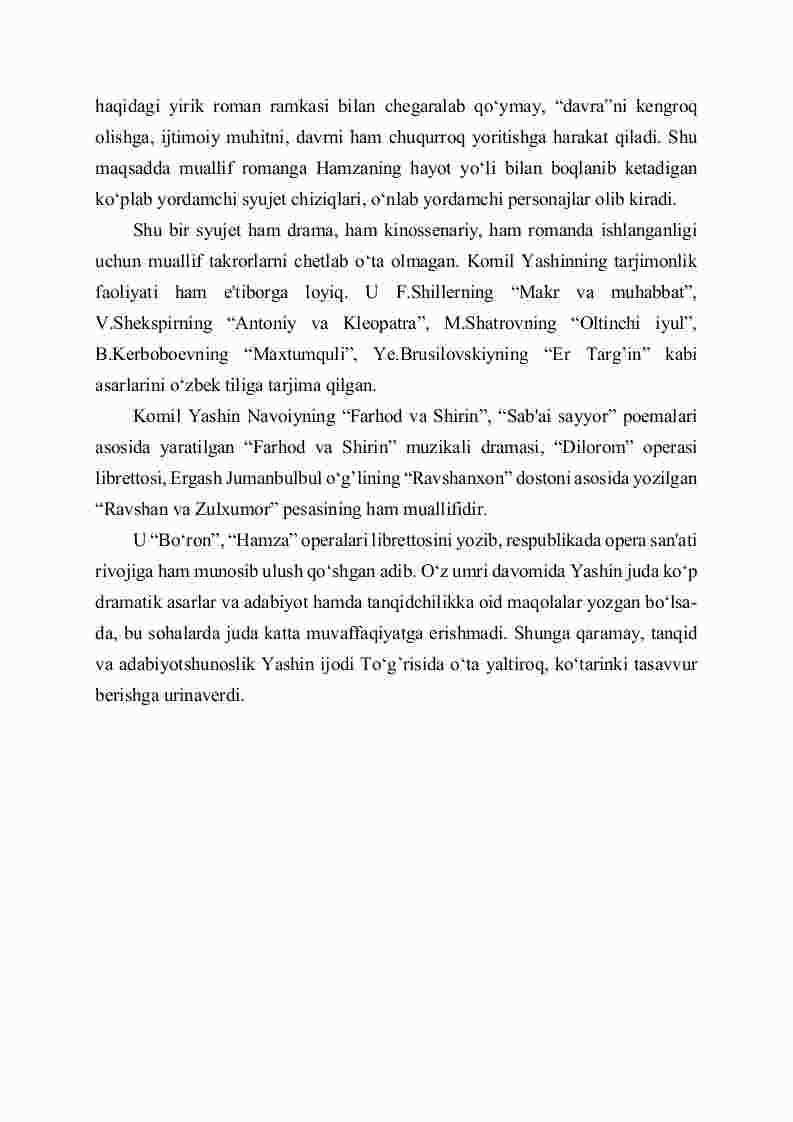 haqidagi yirik roman ramkasi bilan chegaralab qo‘ymay, “davra”ni kengroq olishga, ijtimoiy muhitni, davrni ham chuqurroq yoritishga harakat qiladi. Shu maqsadda muallif romanga Hamzaning hayot yo‘li bilan boqlanib ketadigan ko‘plab yordamchi syujet chiziqlari, o‘nlab yordamchi personajlar olib kiradi.

Shu bir syujet ham drama, ham kinossenariy, ham romanda ishlanganligi uchun muallif takrorlarni chetlab o‘ta olmagan. Komil Yashinning tarjimonlik faoliyati ham e'tiborga loyiq. U F.Shillerning “Makr va muhabbat”, V.Shekspirning “Antoniy va Kleopatra”, M.Shatrovning “Oltinchi iyul”, B.Kerboboevning “Maxtumquli”, Ye.Brusilovskiyning “Er Targ’in” kabi asarlarini o‘zbek tiliga tarjima qilgan.

Komil Yashin Navoiyning “Farhod va Shirin”, “Sab'ai sayyor” poemalari asosida yaratilgan “Farhod va Shirin” muzikali dramasi, “Dilorom” operasi librettosi, Ergash Jumanbulbul o‘g’lining “Ravshanxon” dostoni asosida yozilgan “Ravshan va Zulxumor” pesasining ham muallifidir.

U “Bo‘ron”, “Hamza” operalari librettosini yozib, respublikada opera san'ati rivojiga ham munosib ulush qo‘shgan adib. O‘z umri davomida Yashin juda ko‘p dramatik asarlar va adabiyot hamda tanqidchilikka oid maqolalar yozgan bo‘lsa-da, bu sohalarda juda katta muvaffaqiyatga erishmadi. Shunga qaramay, tanqid va adabiyotshunoslik Yashin ijodi To‘g’risida o‘ta yaltiroq, ko‘tarinki tasavvur berishga urinaverdi.